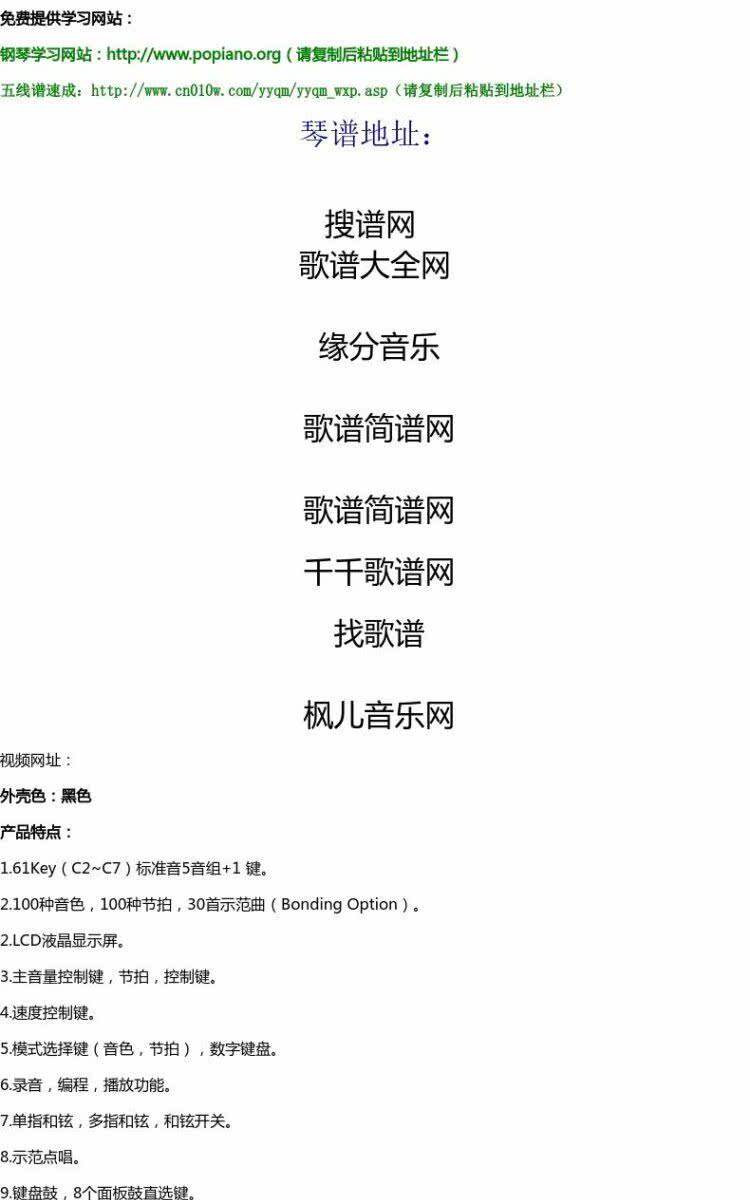 免费提供学习网站：

钢琴学习网站：http://www.popiano.org（请复制后粘贴到地址栏）

五线谱速成：http://www.cn010w.com/yyqm/yyqm_wxp.asp（请复制后粘贴到地址栏）

琴谱地址：

搜谱网
歌谱大全网

缘分音乐

歌谱简谱网

歌谱简谱网

千千歌谱网

找歌谱

枫儿音乐网

视频网址：

外壳色：黑色

产品特点：

1.61Key（C2~C7）标准音5音组+1键。

2.100种音色，100种节拍，30首示范曲（Bonding Option）。

2.LCD液晶显示屏。

3.主音量控制键，节拍，控制键。

4.速度控制键。

5.模式选择键（音色，节拍），数字键盘。

6.录音，编程，播放功能。

7.单指和铉，多指和铉，和铉开关。

8.示范点唱。

9.键盘鼓，8个面板鼓直选键。